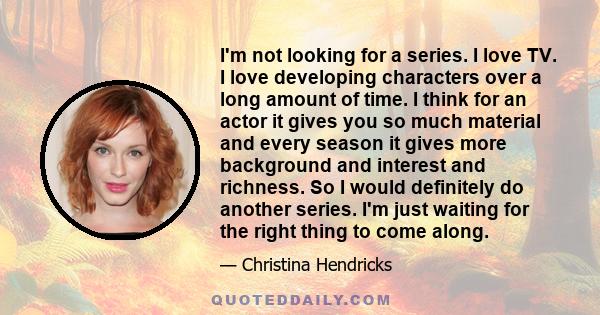 I'm not looking for a series. I love TV. I love developing characters over a long amount of time. I think for an actor it gives you so much material and every season it gives more background and interest and richness. So I would definitely do another series. I'm just waiting for the right thing to come along.

— Christina Hendricks

QUOTEDDAILY.COM